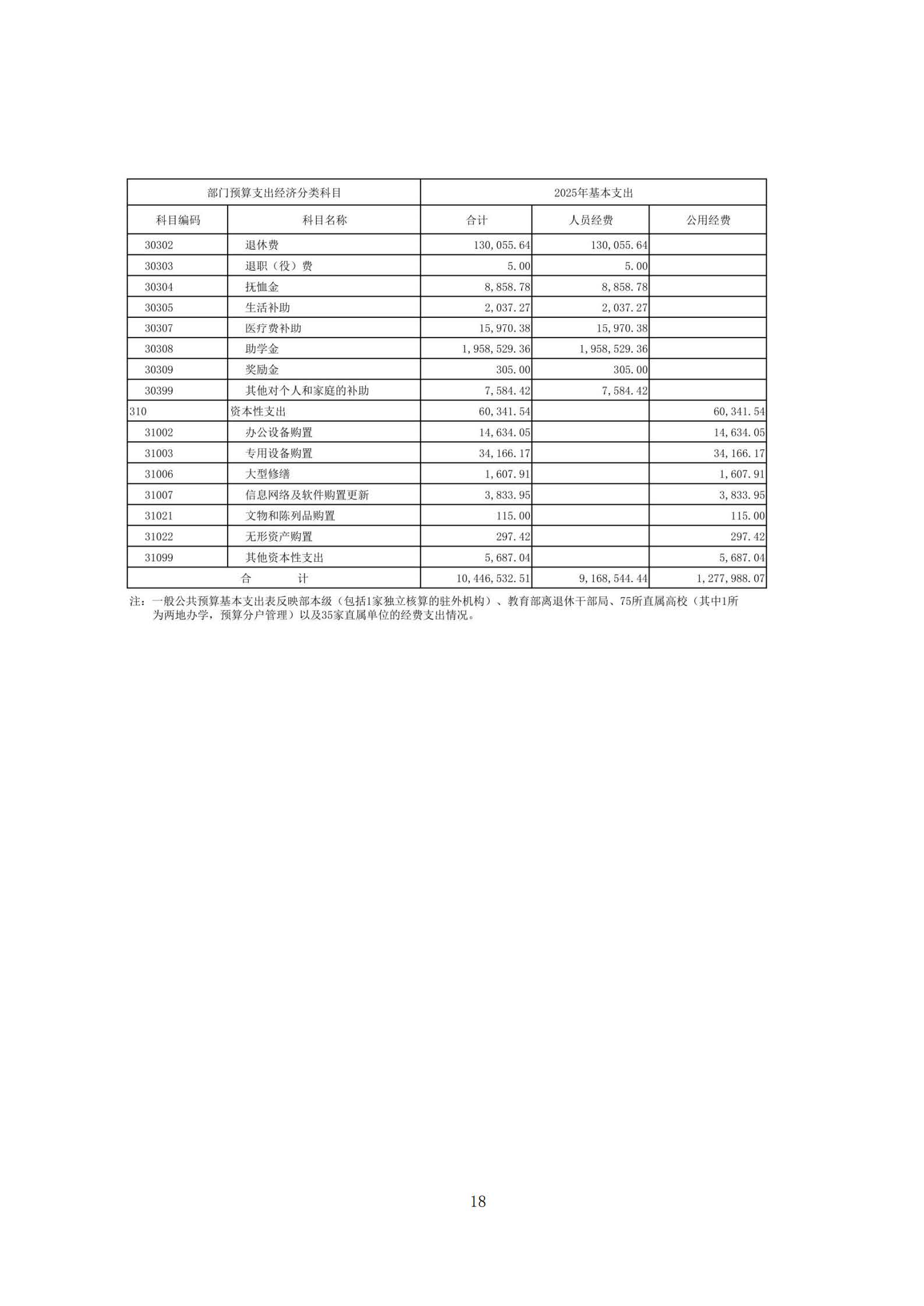 | 部门预算支出经济分类科目 | | 2025年基本支出 | | |
|---|---|---|---|---|
| 科目编码 | 科目名称 | 合计 | 人员经费 | 公用经费 |
| 30302 | 退休费 | 130,055.64 | 130,055.64 | |
| 30303 | 退职（役）费 | 5.00 | 5.00 | |
| 30304 | 抚恤金 | 8,858.78 | 8,858.78 | |
| 30305 | 生活补助 | 2,037.27 | 2,037.27 | |
| 30307 | 医疗费补助 | 15,970.38 | 15,970.38 | |
| 30308 | 助学金 | 1,958,529.36 | 1,958,529.36 | |
| 30309 | 奖励金 | 305.00 | 305.00 | |
| 30399 | 其他对个人和家庭的补助 | 7,584.42 | 7,584.42 | |
| 310 | 资本性支出 | 60,341.54 | | 60,341.54 |
| 31002 | 办公设备购置 | 14,634.05 | | 14,634.05 |
| 31003 | 专用设备购置 | 34,166.17 | | 34,166.17 |
| 31006 | 大型修缮 | 1,607.91 | | 1,607.91 |
| 31007 | 信息网络及软件购置更新 | 3,833.95 | | 3,833.95 |
| 31021 | 文物和陈列品购置 | 115.00 | | 115.00 |
| 31022 | 无形资产购置 | 297.42 | | 297.42 |
| 31099 | 其他资本性支出 | 5,687.04 | | 5,687.04 |
| 合　计 | | 10,446,532.51 | 9,168,544.44 | 1,277,988.07 |

注：一般公共预算基本支出表反映部本级（包括1家独立核算的驻外机构）、教育部离退休干部局、75所直属高校（其中1所为两地办学，预算分户管理）以及35家直属单位的经费支出情况。

18